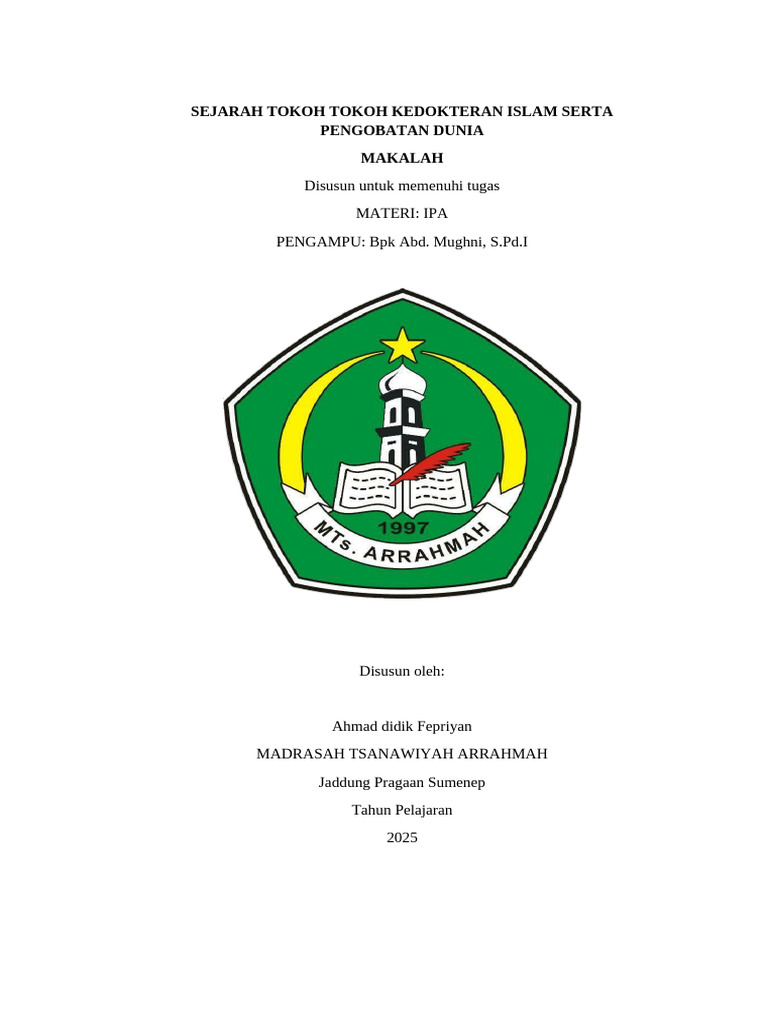 SEJARAH TOKOH TOKOH KEDOKTERAN ISLAM SERTA PENGOBATAN DUNIA

MAKALAH

Disusun untuk memenuhi tugas

MATERI: IPA

PENGAMPU: Bpk Abd. Mughni, S.Pd.I

1997

MTs. ARRAHMAH

Disusun oleh:

Ahmad didik Fepriyan

MADRASAH TSANAWIYAH ARRAHMAH

Jaddung Pragaan Sumenep

Tahun Pelajaran

2025